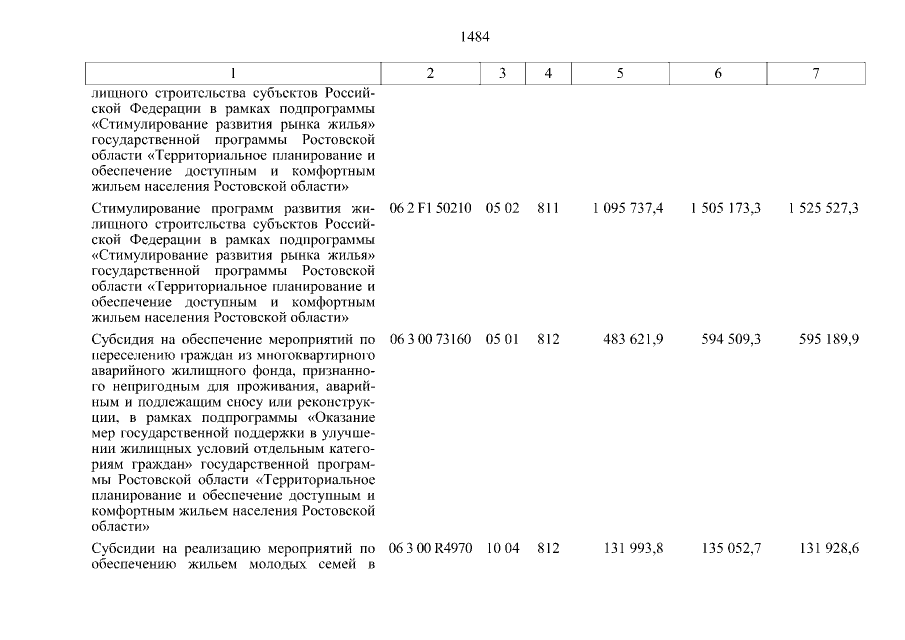 1484

| 1 | 2 | 3 | 4 | 5 | 6 | 7 |
|---|---|---|---|---|---|---|
| лищного строительства субъектов Российской Федерации в рамках подпрограммы «Стимулирование развития рынка жилья» государственной программы Ростовской области «Территориальное планирование и обеспечение доступным и комфортным жильем населения Ростовской области» | | | | | | |
| Стимулирование программ развития жилищного строительства субъектов Российской Федерации в рамках подпрограммы «Стимулирование развития рынка жилья» государственной программы Ростовской области «Территориальное планирование и обеспечение доступным и комфортным жильем населения Ростовской области» | 06 2 F1 50210 | 05 02 | 811 | 1 095 737,4 | 1 505 173,3 | 1 525 527,3 |
| Субсидия на обеспечение мероприятий по переселению граждан из многоквартирного аварийного жилищного фонда, признанного непригодным для проживания, аварийным и подлежащим сносу или реконструкции, в рамках подпрограммы «Оказание мер государственной поддержки в улучшении жилищных условий отдельным категориям граждан» государственной программы Ростовской области «Территориальное планирование и обеспечение доступным и комфортным жильем населения Ростовской области» | 06 3 00 73160 | 05 01 | 812 | 483 621,9 | 594 509,3 | 595 189,9 |
| Субсидии на реализацию мероприятий по обеспечению жильем молодых семей в | 06 3 00 R4970 | 10 04 | 812 | 131 993,8 | 135 052,7 | 131 928,6 |